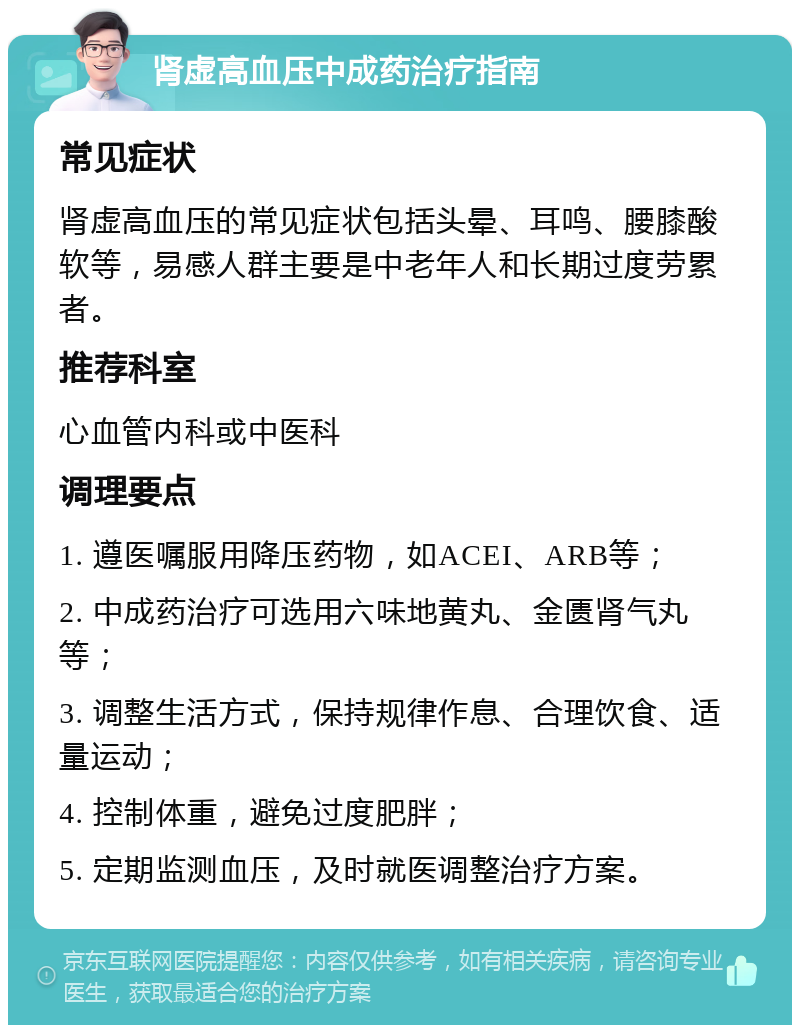 肾虚高血压中成药治疗指南

常见症状

肾虚高血压的常见症状包括头晕、耳鸣、腰膝酸软等，易感人群主要是中老年人和长期过度劳累者。

推荐科室

心血管内科或中医科

调理要点

1. 遵医嘱服用降压药物，如ACEI、ARB等；

2. 中成药治疗可选用六味地黄丸、金匮肾气丸等；

3. 调整生活方式，保持规律作息、合理饮食、适量运动；

4. 控制体重，避免过度肥胖；

5. 定期监测血压，及时就医调整治疗方案。

京东互联网医院提醒您：内容仅供参考，如有相关疾病，请咨询专业医生，获取最适合您的治疗方案